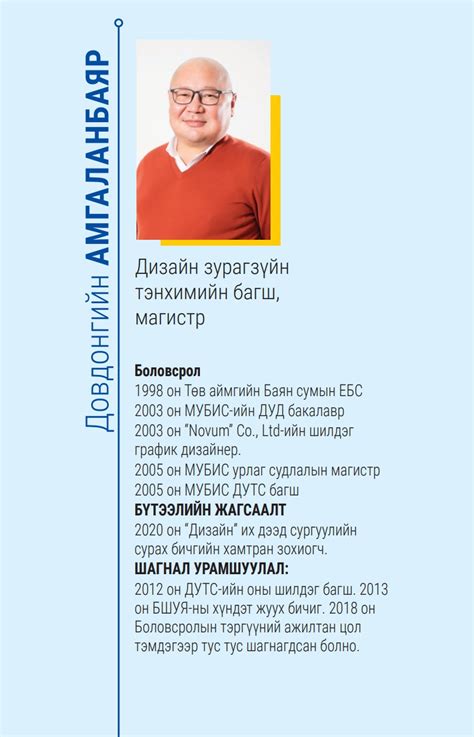 Довдонгийн АМГАЛАНБАЯР

Дизайн зурагзүйн тэнхимийн багш, магистр

Боловсрол
1998 он Төв аймгийн Баян сумын ЕБС
2003 он МУБИС-ийн ДУД бакалавр
2003 он "Novum" Co., Ltd-ийн шилдэг график дизайнер.
2005 он МУБИС урлаг судлалын магистр
2005 он МУБИС ДУТС багш
БҮТЭЭЛИЙН ЖАГСААЛТ
2020 он "Дизайн" их дээд сургуулийн сурах бичгийн хамтран зохиогч.
ШАГНАЛ УРАМШУУЛАЛ:
2012 он ДУТС-ийн оны шилдэг багш. 2013 он БШУЯ-ны хүндэт жуух бичиг. 2018 он Боловсролын тэргүүний ажилтан цол тэмдэгээр тус тус шагнагдсан болно.